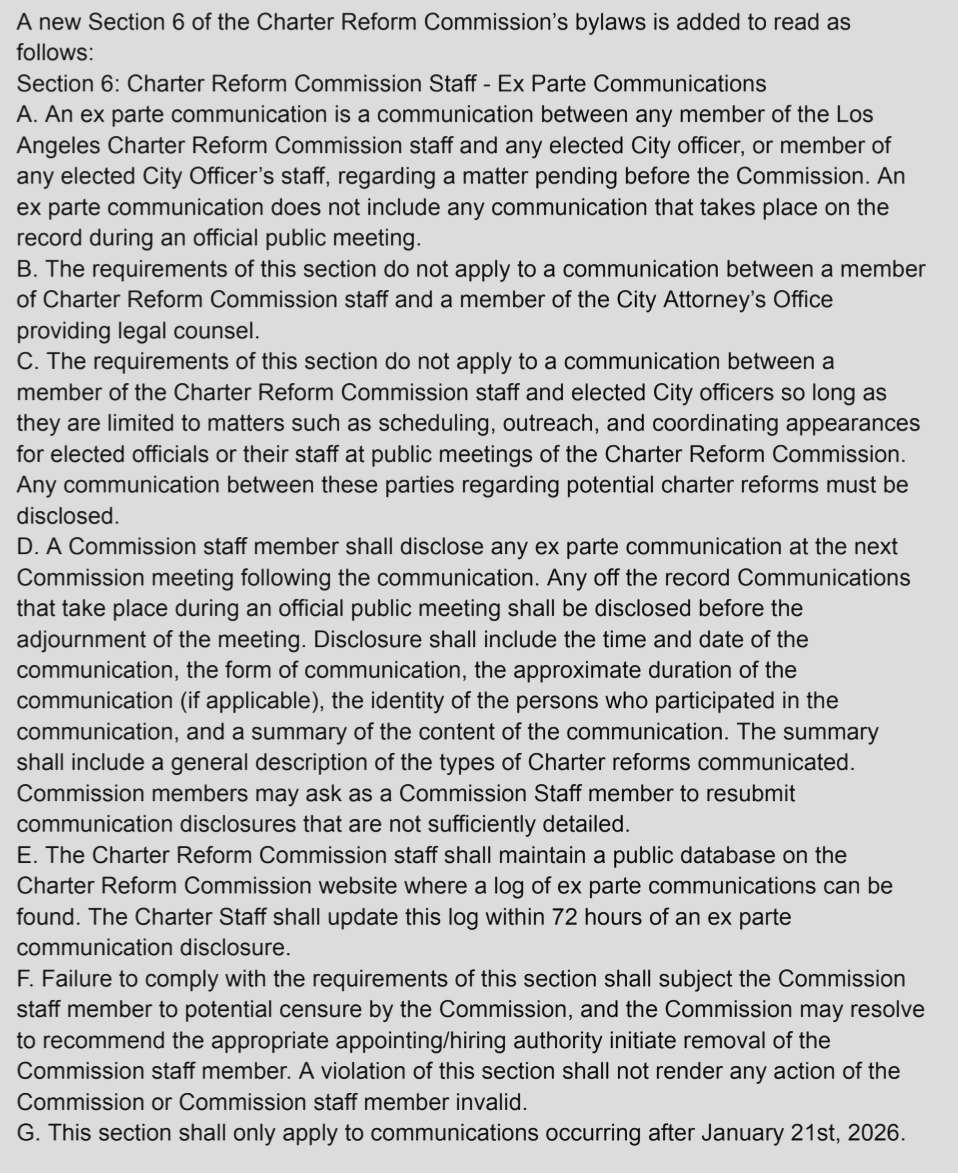 A new Section 6 of the Charter Reform Commission's bylaws is added to read as follows:
Section 6: Charter Reform Commission Staff - Ex Parte Communications
A. An ex parte communication is a communication between any member of the Los Angeles Charter Reform Commission staff and any elected City officer, or member of any elected City Officer's staff, regarding a matter pending before the Commission. An ex parte communication does not include any communication that takes place on the record during an official public meeting.
B. The requirements of this section do not apply to a communication between a member of Charter Reform Commission staff and a member of the City Attorney's Office providing legal counsel.
C. The requirements of this section do not apply to a communication between a member of the Charter Reform Commission staff and elected City officers so long as they are limited to matters such as scheduling, outreach, and coordinating appearances for elected officials or their staff at public meetings of the Charter Reform Commission. Any communication between these parties regarding potential charter reforms must be disclosed.
D. A Commission staff member shall disclose any ex parte communication at the next Commission meeting following the communication. Any off the record Communications that take place during an official public meeting shall be disclosed before the adjournment of the meeting. Disclosure shall include the time and date of the communication, the form of communication, the approximate duration of the communication (if applicable), the identity of the persons who participated in the communication, and a summary of the content of the communication. The summary shall include a general description of the types of Charter reforms communicated. Commission members may ask as a Commission Staff member to resubmit communication disclosures that are not sufficiently detailed.
E. The Charter Reform Commission staff shall maintain a public database on the Charter Reform Commission website where a log of ex parte communications can be found. The Charter Staff shall update this log within 72 hours of an ex parte communication disclosure.
F. Failure to comply with the requirements of this section shall subject the Commission staff member to potential censure by the Commission, and the Commission may resolve to recommend the appropriate appointing/hiring authority initiate removal of the Commission staff member. A violation of this section shall not render any action of the Commission or Commission staff member invalid.
G. This section shall only apply to communications occurring after January 21st, 2026.